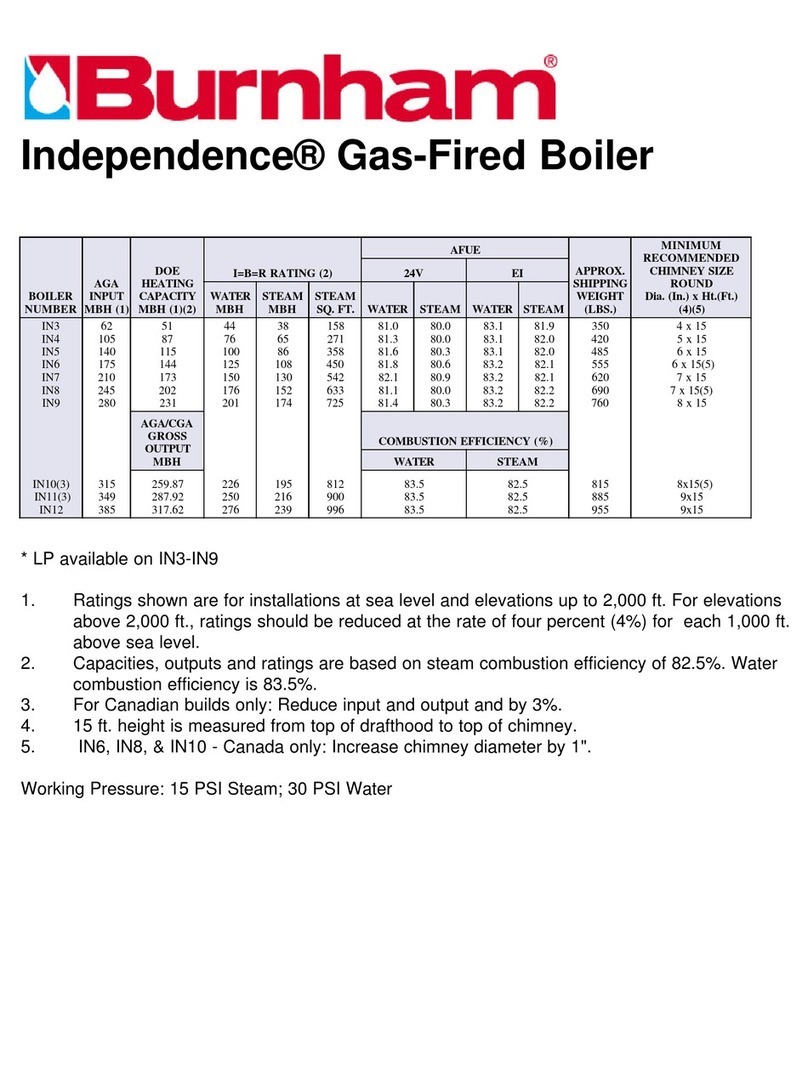 Burnham®

Independence® Gas-Fired Boiler

| BOILER NUMBER | AGA INPUT MBH (1) | DOE HEATING CAPACITY MBH (1)(2) | I=B=R RATING (2) WATER MBH | I=B=R RATING (2) STEAM MBH | I=B=R RATING (2) STEAM SQ. FT. | AFUE 24V WATER | AFUE 24V STEAM | AFUE EI WATER | AFUE EI STEAM | APPROX. SHIPPING WEIGHT (LBS.) | MINIMUM RECOMMENDED CHIMNEY SIZE ROUND Dia. (In.) x Ht.(Ft.) (4)(5) |
|---|---|---|---|---|---|---|---|---|---|---|---|
| IN3 | 62 | 51 | 44 | 38 | 158 | 81.0 | 80.0 | 83.1 | 81.9 | 350 | 4 x 15 |
| IN4 | 105 | 87 | 76 | 65 | 271 | 81.3 | 80.0 | 83.1 | 82.0 | 420 | 5 x 15 |
| IN5 | 140 | 115 | 100 | 86 | 358 | 81.6 | 80.3 | 83.1 | 82.0 | 485 | 6 x 15 |
| IN6 | 175 | 144 | 125 | 108 | 450 | 81.8 | 80.6 | 83.2 | 82.1 | 555 | 6 x 15(5) |
| IN7 | 210 | 173 | 150 | 130 | 542 | 82.1 | 80.9 | 83.2 | 82.1 | 620 | 7 x 15 |
| IN8 | 245 | 202 | 176 | 152 | 633 | 81.1 | 80.0 | 83.2 | 82.2 | 690 | 7 x 15(5) |
| IN9 | 280 | 231 | 201 | 174 | 725 | 81.4 | 80.3 | 83.2 | 82.2 | 760 | 8 x 15 |
| | | AGA/CGA GROSS OUTPUT MBH | | | | COMBUSTION EFFICIENCY (%) WATER | | COMBUSTION EFFICIENCY (%) STEAM | | | |
| IN10(3) | 315 | 259.87 | 226 | 195 | 812 | 83.5 | | 82.5 | | 815 | 8x15(5) |
| IN11(3) | 349 | 287.92 | 250 | 216 | 900 | 83.5 | | 82.5 | | 885 | 9x15 |
| IN12 | 385 | 317.62 | 276 | 239 | 996 | 83.5 | | 82.5 | | 955 | 9x15 |

* LP available on IN3-IN9

1. Ratings shown are for installations at sea level and elevations up to 2,000 ft. For elevations above 2,000 ft., ratings should be reduced at the rate of four percent (4%) for each 1,000 ft. above sea level.
2. Capacities, outputs and ratings are based on steam combustion efficiency of 82.5%. Water combustion efficiency is 83.5%.
3. For Canadian builds only: Reduce input and output and by 3%.
4. 15 ft. height is measured from top of drafthood to top of chimney.
5. IN6, IN8, & IN10 - Canada only: Increase chimney diameter by 1".

Working Pressure: 15 PSI Steam; 30 PSI Water